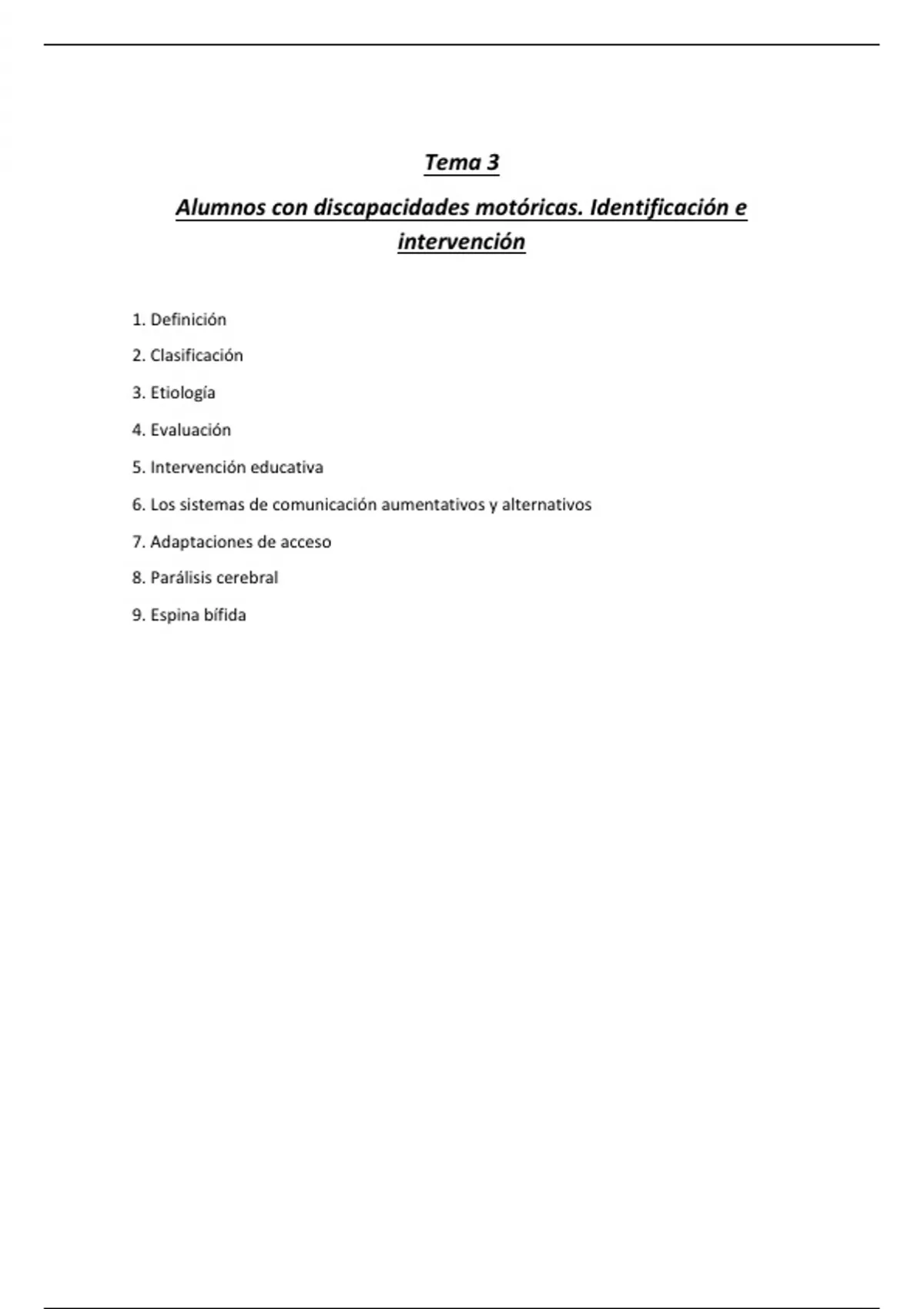 Tema 3

Alumnos con discapacidades motóricas. Identificación e intervención

1. Definición
2. Clasificación
3. Etiología
4. Evaluación
5. Intervención educativa
6. Los sistemas de comunicación aumentativos y alternativos
7. Adaptaciones de acceso
8. Parálisis cerebral
9. Espina bífida